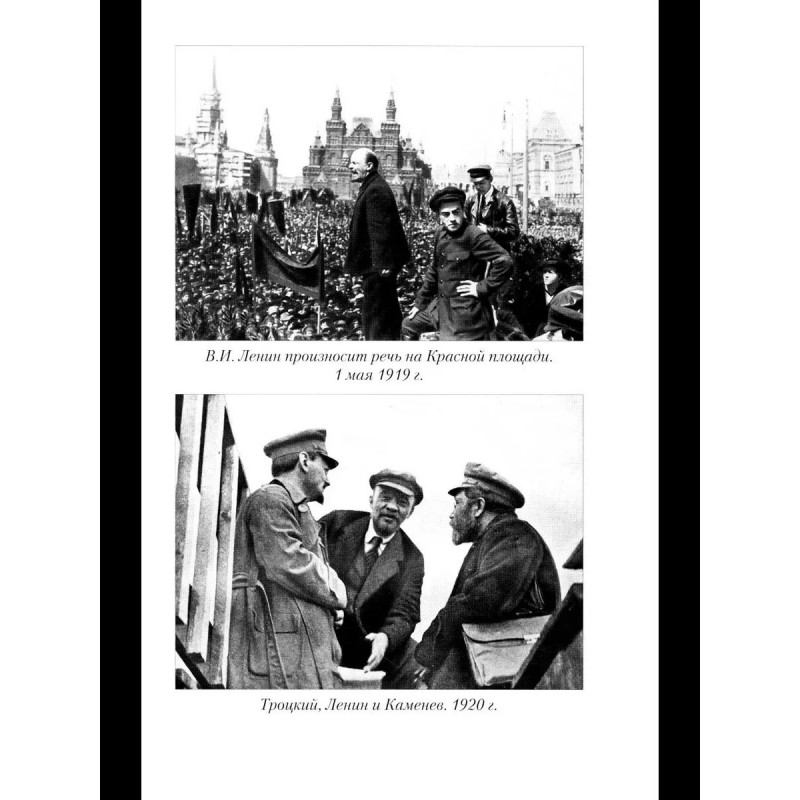 В.И. Ленин произносит речь на Красной площади. 1 мая 1919 г.

Троцкий, Ленин и Каменев. 1920 г.